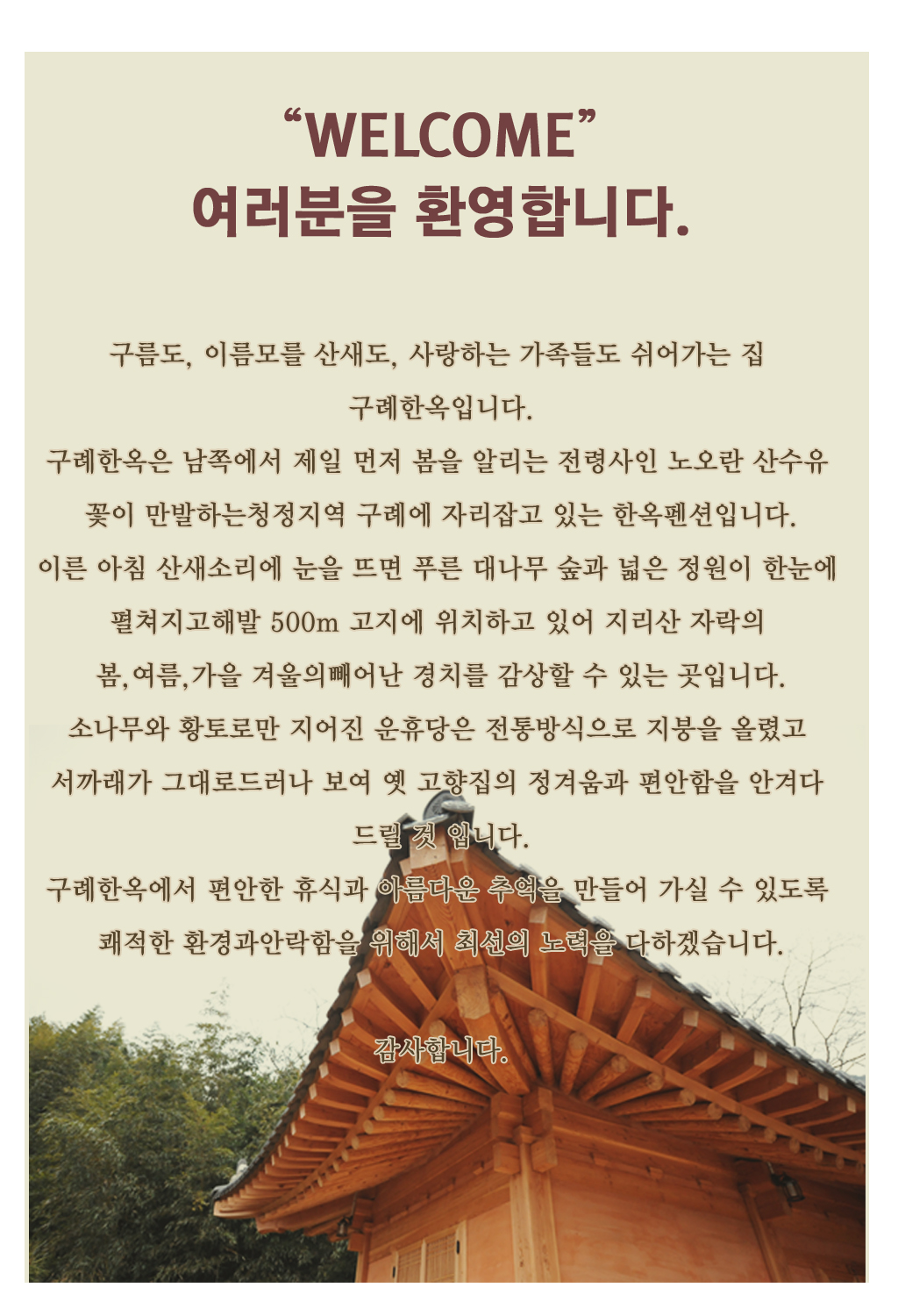 "WELCOME"
여러분을 환영합니다.

구름도, 이름모를 산새도, 사랑하는 가족들도 쉬어가는 집 구례한옥입니다. 구례한옥은 남쪽에서 제일 먼저 봄을 알리는 전령사인 노오란 산수유 꽃이 만발하는청정지역 구례에 자리잡고 있는 한옥펜션입니다. 이른 아침 산새소리에 눈을 뜨면 푸른 대나무 숲과 넓은 정원이 한눈에 펼쳐지고해발 500m 고지에 위치하고 있어 지리산 자락의 봄,여름,가을 겨울의빼어난 경치를 감상할 수 있는 곳입니다. 소나무와 황토로만 지어진 운휴당은 전통방식으로 지붕을 올렸고 서까래가 그대로드러나 보여 옛 고향집의 정겨움과 편안함을 안겨다 드릴 것 입니다. 구례한옥에서 편안한 휴식과 아름다운 추억을 만들어 가실 수 있도록 쾌적한 환경과안락함을 위해서 최선의 노력을 다하겠습니다.

감사합니다.